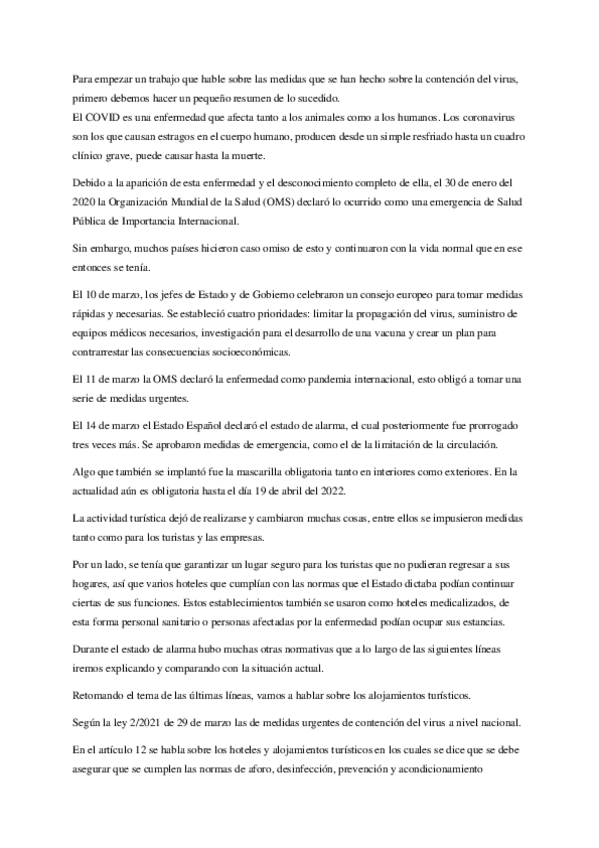 Para empezar un trabajo que hable sobre las medidas que se han hecho sobre la contención del virus, primero debemos hacer un pequeño resumen de lo sucedido.
El COVID es una enfermedad que afecta tanto a los animales como a los humanos. Los coronavirus son los que causan estragos en el cuerpo humano, producen desde un simple resfriado hasta un cuadro clínico grave, puede causar hasta la muerte.

Debido a la aparición de esta enfermedad y el desconocimiento completo de ella, el 30 de enero del 2020 la Organización Mundial de la Salud (OMS) declaró lo ocurrido como una emergencia de Salud Pública de Importancia Internacional.

Sin embargo, muchos países hicieron caso omiso de esto y continuaron con la vida normal que en ese entonces se tenía.

El 10 de marzo, los jefes de Estado y de Gobierno celebraron un consejo europeo para tomar medidas rápidas y necesarias. Se estableció cuatro prioridades: limitar la propagación del virus, suministro de equipos médicos necesarios, investigación para el desarrollo de una vacuna y crear un plan para contrarrestar las consecuencias socioeconómicas.

El 11 de marzo la OMS declaró la enfermedad como pandemia internacional, esto obligó a tomar una serie de medidas urgentes.

El 14 de marzo el Estado Español declaró el estado de alarma, el cual posteriormente fue prorrogado tres veces más. Se aprobaron medidas de emergencia, como el de la limitación de la circulación.

Algo que también se implantó fue la mascarilla obligatoria tanto en interiores como exteriores. En la actualidad aún es obligatoria hasta el día 19 de abril del 2022.

La actividad turística dejó de realizarse y cambiaron muchas cosas, entre ellos se impusieron medidas tanto como para los turistas y las empresas.

Por un lado, se tenía que garantizar un lugar seguro para los turistas que no pudieran regresar a sus hogares, así que varios hoteles que cumplían con las normas que el Estado dictaba podían continuar ciertas de sus funciones. Estos establecimientos también se usaron como hoteles medicalizados, de esta forma personal sanitario o personas afectadas por la enfermedad podían ocupar sus estancias.

Durante el estado de alarma hubo muchas otras normativas que a lo largo de las siguientes líneas iremos explicando y comparando con la situación actual.

Retomando el tema de las últimas líneas, vamos a hablar sobre los alojamientos turísticos.

Según la ley 2/2021 de 29 de marzo las de medidas urgentes de contención del virus a nivel nacional.

En el artículo 12 se habla sobre los hoteles y alojamientos turísticos en los cuales se dice que se debe asegurar que se cumplen las normas de aforo, desinfección, prevención y acondicionamiento